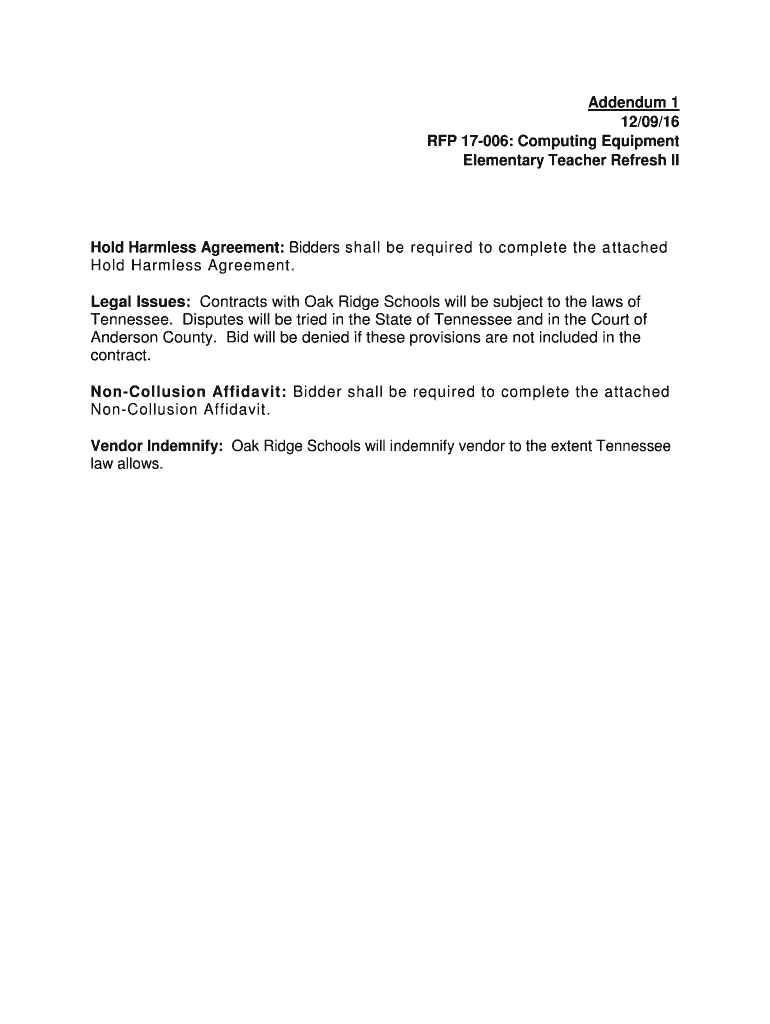 Addendum 1
12/09/16
RFP 17-006: Computing Equipment
Elementary Teacher Refresh II

Hold Harmless Agreement: Bidders shall be required to complete the attached Hold Harmless Agreement.

Legal Issues: Contracts with Oak Ridge Schools will be subject to the laws of Tennessee. Disputes will be tried in the State of Tennessee and in the Court of Anderson County. Bid will be denied if these provisions are not included in the contract.

Non-Collusion Affidavit: Bidder shall be required to complete the attached Non-Collusion Affidavit.

Vendor Indemnify: Oak Ridge Schools will indemnify vendor to the extent Tennessee law allows.